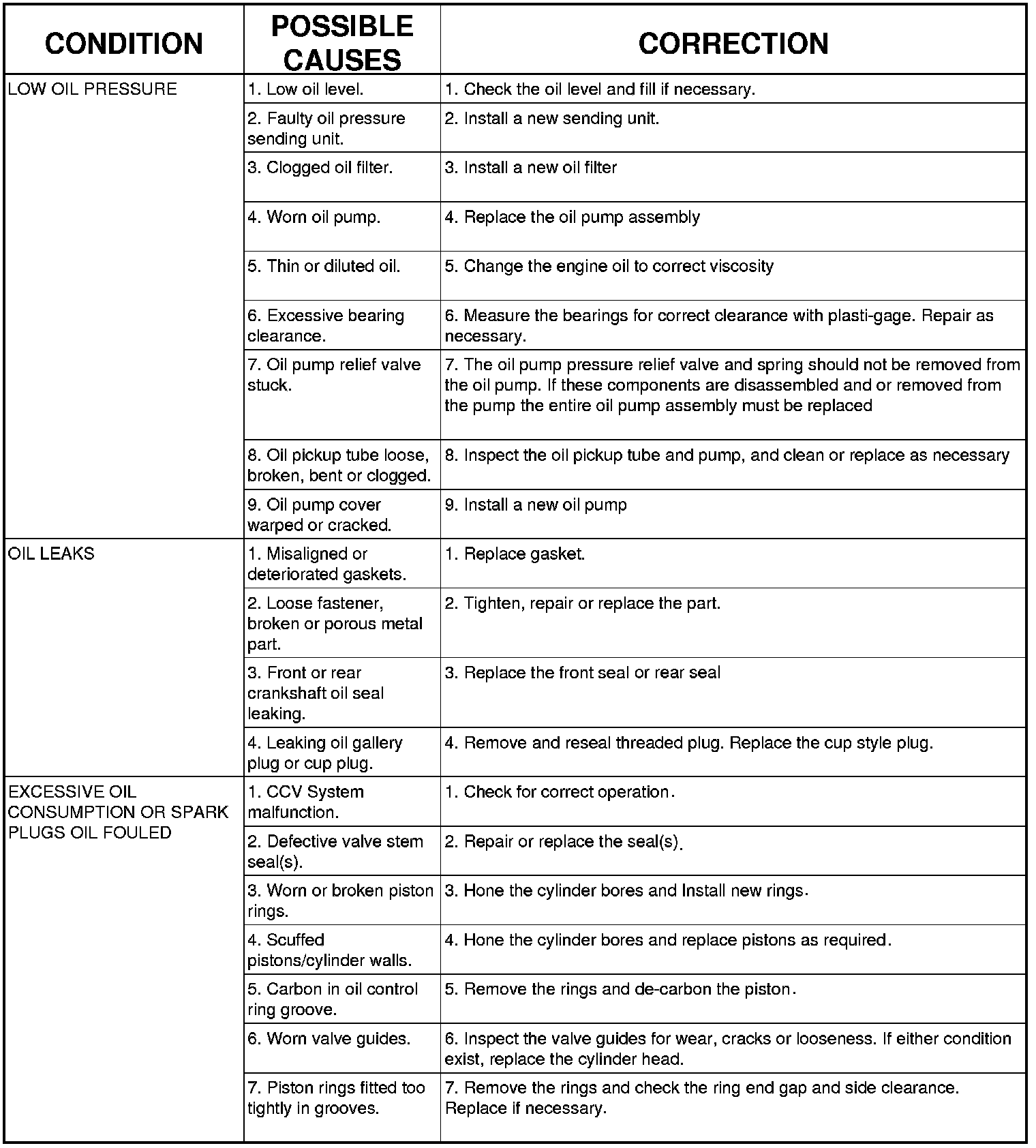 | CONDITION | POSSIBLE CAUSES | CORRECTION |
|---|---|---|
| LOW OIL PRESSURE | 1. Low oil level. | 1. Check the oil level and fill if necessary. |
| | 2. Faulty oil pressure sending unit. | 2. Install a new sending unit. |
| | 3. Clogged oil filter. | 3. Install a new oil filter |
| | 4. Worn oil pump. | 4. Replace the oil pump assembly |
| | 5. Thin or diluted oil. | 5. Change the engine oil to correct viscosity |
| | 6. Excessive bearing clearance. | 6. Measure the bearings for correct clearance with plasti-gage. Repair as necessary. |
| | 7. Oil pump relief valve stuck. | 7. The oil pump pressure relief valve and spring should not be removed from the oil pump. If these components are disassembled and or removed from the pump the entire oil pump assembly must be replaced |
| | 8. Oil pickup tube loose, broken, bent or clogged. | 8. Inspect the oil pickup tube and pump, and clean or replace as necessary |
| | 9. Oil pump cover warped or cracked. | 9. Install a new oil pump |
| OIL LEAKS | 1. Misaligned or deteriorated gaskets. | 1. Replace gasket. |
| | 2. Loose fastener, broken or porous metal part. | 2. Tighten, repair or replace the part. |
| | 3. Front or rear crankshaft oil seal leaking. | 3. Replace the front seal or rear seal |
| | 4. Leaking oil gallery plug or cup plug. | 4. Remove and reseal threaded plug. Replace the cup style plug. |
| EXCESSIVE OIL CONSUMPTION OR SPARK PLUGS OIL FOULED | 1. CCV System malfunction. | 1. Check for correct operation. |
| | 2. Defective valve stem seal(s). | 2. Repair or replace the seal(s). |
| | 3. Worn or broken piston rings. | 3. Hone the cylinder bores and Install new rings. |
| | 4. Scuffed pistons/cylinder walls. | 4. Hone the cylinder bores and replace pistons as required. |
| | 5. Carbon in oil control ring groove. | 5. Remove the rings and de-carbon the piston. |
| | 6. Worn valve guides. | 6. Inspect the valve guides for wear, cracks or looseness. If either condition exist, replace the cylinder head. |
| | 7. Piston rings fitted too tightly in grooves. | 7. Remove the rings and check the ring end gap and side clearance. Replace if necessary. |